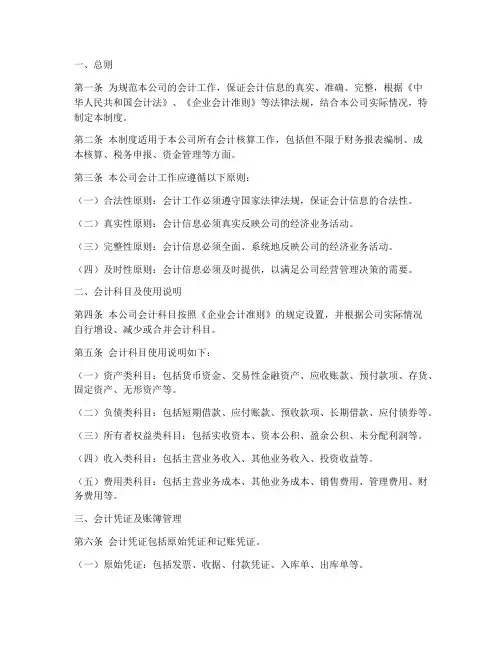 一、总则

第一条 为规范本公司的会计工作，保证会计信息的真实、准确、完整，根据《中华人民共和国会计法》、《企业会计准则》等法律法规，结合本公司实际情况，特制定本制度。

第二条 本制度适用于本公司所有会计核算工作，包括但不限于财务报表编制、成本核算、税务申报、资金管理等方面。

第三条 本公司会计工作应遵循以下原则：

（一）合法性原则：会计工作必须遵守国家法律法规，保证会计信息的合法性。

（二）真实性原则：会计信息必须真实反映公司的经济业务活动。

（三）完整性原则：会计信息必须全面、系统地反映公司的经济业务活动。

（四）及时性原则：会计信息必须及时提供，以满足公司经营管理决策的需要。

二、会计科目及使用说明

第四条 本公司会计科目按照《企业会计准则》的规定设置，并根据公司实际情况自行增设、减少或合并会计科目。

第五条 会计科目使用说明如下：

（一）资产类科目：包括货币资金、交易性金融资产、应收账款、预付款项、存货、固定资产、无形资产等。

（二）负债类科目：包括短期借款、应付账款、预收款项、长期借款、应付债券等。

（三）所有者权益类科目：包括实收资本、资本公积、盈余公积、未分配利润等。

（四）收入类科目：包括主营业务收入、其他业务收入、投资收益等。

（五）费用类科目：包括主营业务成本、其他业务成本、销售费用、管理费用、财务费用等。

三、会计凭证及账簿管理

第六条 会计凭证包括原始凭证和记账凭证。

（一）原始凭证：包括发票、收据、付款凭证、入库单、出库单等。